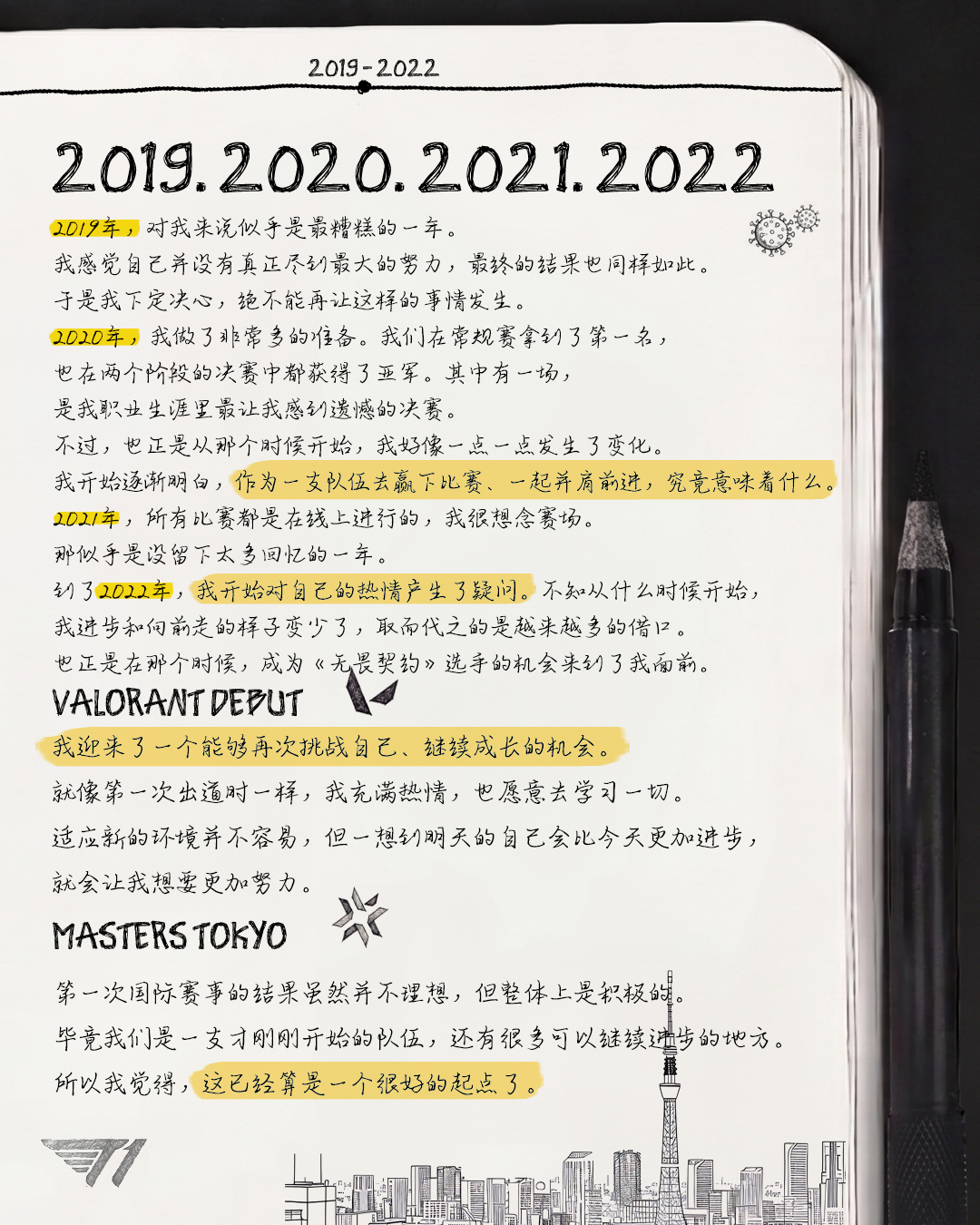 2019 - 2022

2019. 2020. 2021. 2022

2019年，对我来说似乎是最糟糕的一年。
我感觉自己并没有真正尽到最大的努力，最终的结果也同样如此。
于是我下定决心，绝不能再让这样的事情发生。
2020年，我做了非常多的准备。我们在常规赛拿到了第一名，
也在两个阶段的决赛中都获得了亚军。其中有一场，
是我职业生涯里最让我感到遗憾的决赛。
不过，也正是从那个时候开始，我好像一点一点发生了变化。
我开始逐渐明白，作为一支队伍去赢下比赛、一起并肩前进，究竟意味着什么。
2021年，所有比赛都是在线上进行的，我很想念赛场。
那似乎是没留下太多回忆的一年。
到了2022年，我开始对自己的热情产生了疑问。不知从什么时候开始，
我进步和向前走的样子变少了，取而代之的是越来越多的借口。
也正是在那个时候，成为《无畏契约》选手的机会来到了我面前。

VALORANT DEBUT

我迎来了一个能够再次挑战自己、继续成长的机会。
就像第一次出道时一样，我充满热情，也愿意去学习一切。
适应新的环境并不容易，但一想到明天的自己会比今天更加进步，
就会让我想要更加努力。

MASTERS TOKYO

第一次国际赛事的结果虽然并不理想，但整体上是积极的。
毕竟我们是一支才刚刚开始的队伍，还有很多可以继续进步的地方。
所以我觉得，这已经算是一个很好的起点了。

T1